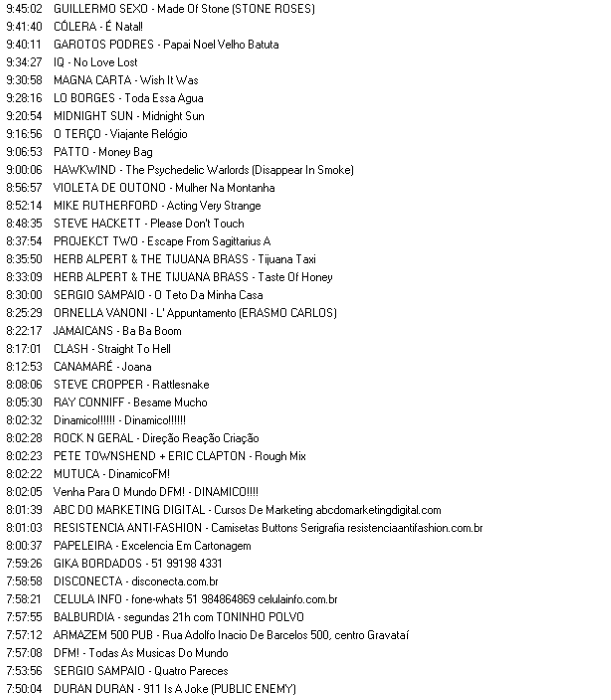 9:45:02 GUILLERMO SEXO - Made Of Stone (STONE ROSES)
9:41:40 CÓLERA - É Natal!
9:40:11 GAROTOS PODRES - Papai Noel Velho Batuta
9:34:27 IQ - No Love Lost
9:30:58 MAGNA CARTA - Wish It Was
9:28:16 LO BORGES - Toda Essa Agua
9:20:54 MIDNIGHT SUN - Midnight Sun
9:16:56 O TERÇO - Viajante Relógio
9:06:53 PATTO - Money Bag
9:00:06 HAWKWIND - The Psychedelic Warlords (Disappear In Smoke)
8:56:57 VIOLETA DE OUTONO - Mulher Na Montanha
8:52:14 MIKE RUTHERFORD - Acting Very Strange
8:48:35 STEVE HACKETT - Please Don't Touch
8:37:54 PROJEKCT TWO - Escape From Sagittarius A
8:35:50 HERB ALPERT & THE TIJUANA BRASS - Tijuana Taxi
8:33:09 HERB ALPERT & THE TIJUANA BRASS - Taste Of Honey
8:30:00 SERGIO SAMPAIO - O Teto Da Minha Casa
8:25:29 ORNELLA VANONI - L' Appuntamento (ERASMO CARLOS)
8:22:17 JAMAICANS - Ba Ba Boom
8:17:01 CLASH - Straight To Hell
8:12:53 CANAMARÉ - Joana
8:08:06 STEVE CROPPER - Rattlesnake
8:05:30 RAY CONNIFF - Besame Mucho
8:02:32 Dinamico!!!!!! - Dinamico!!!!!!
8:02:28 ROCK N GERAL - Direção Reação Criação
8:02:23 PETE TOWNSHEND + ERIC CLAPTON - Rough Mix
8:02:22 MUTUCA - DinamicoFM!
8:02:05 Venha Para O Mundo DFM! - DINAMICO!!!!
8:01:39 ABC DO MARKETING DIGITAL - Cursos De Marketing abcdomarketingdigital.com
8:01:03 RESISTENCIA ANTI-FASHION - Camisetas Buttons Serigrafia resistenciaantifashion.com.br
8:00:37 PAPELEIRA - Excelencia Em Cartonagem
7:59:26 GIKA BORDADOS - 51 99198 4331
7:58:58 DISCONECTA - disconecta.com.br
7:58:21 CELULA INFO - fone-whats 51 984864869 celulainfo.com.br
7:57:55 BALBURDIA - segundas 21h com TONINHO POLVO
7:57:12 ARMAZEM 500 PUB - Rua Adolfo Inacio De Barcelos 500, centro Gravataí
7:57:08 DFM! - Todas As Musicas Do Mundo
7:53:56 SERGIO SAMPAIO - Quatro Pareces
7:50:04 DURAN DURAN - 911 Is A Joke (PUBLIC ENEMY)